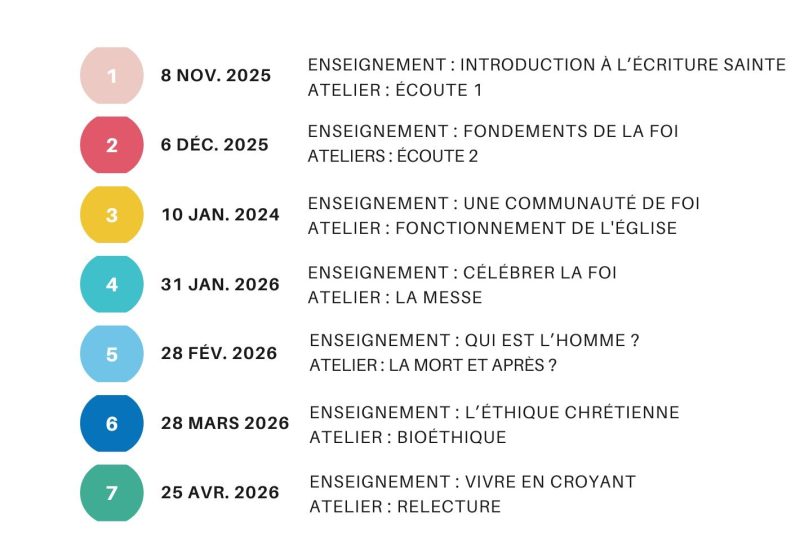 1
8 NOV. 2025
ENSEIGNEMENT : INTRODUCTION À L'ÉCRITURE SAINTE
ATELIER : ÉCOUTE 1

2
6 DÉC. 2025
ENSEIGNEMENT : FONDEMENTS DE LA FOI
ATELIERS : ÉCOUTE 2

3
10 JAN. 2024
ENSEIGNEMENT : UNE COMMUNAUTÉ DE FOI
ATELIER : FONCTIONNEMENT DE L'ÉGLISE

4
31 JAN. 2026
ENSEIGNEMENT : CÉLÉBRER LA FOI
ATELIER : LA MESSE

5
28 FÉV. 2026
ENSEIGNEMENT : QUI EST L'HOMME ?
ATELIER : LA MORT ET APRÈS ?

6
28 MARS 2026
ENSEIGNEMENT : L'ÉTHIQUE CHRÉTIENNE
ATELIER : BIOÉTHIQUE

7
25 AVR. 2026
ENSEIGNEMENT : VIVRE EN CROYANT
ATELIER : RELECTURE